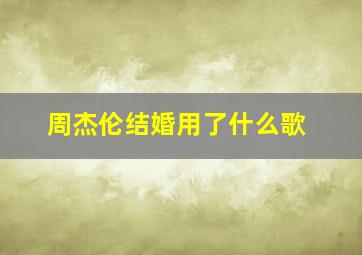 周杰伦结婚用了什么歌